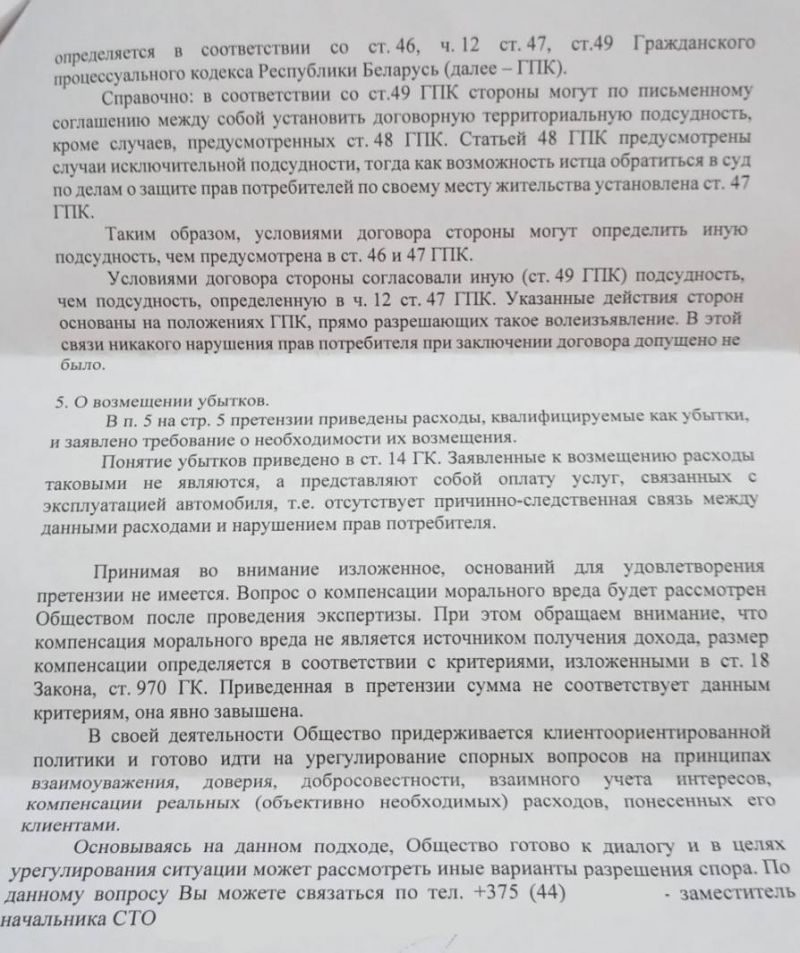 определяется в соответствии со ст. 46, ч. 12 ст. 47, ст.49 Гражданского процессуального кодекса Республики Беларусь (далее – ГПК).

Справочно: в соответствии со ст.49 ГПК стороны могут по письменному соглашению между собой установить договорную территориальную подсудность, кроме случаев, предусмотренных ст. 48 ГПК. Статьей 48 ГПК предусмотрены случаи исключительной подсудности, тогда как возможность истца обратиться в суд по делам о защите прав потребителей по своему месту жительства установлена ст. 47 ГПК.

Таким образом, условиями договора стороны могут определить иную подсудность, чем предусмотрена в ст. 46 и 47 ГПК.

Условиями договора стороны согласовали иную (ст. 49 ГПК) подсудность, чем подсудность, определенную в ч. 12 ст. 47 ГПК. Указанные действия сторон основаны на положениях ГПК, прямо разрешающих такое волеизъявление. В этой связи никакого нарушения прав потребителя при заключении договора допущено не было.

5. О возмещении убытков.

В п. 5 на стр. 5 претензии приведены расходы, квалифицируемые как убытки, и заявлено требование о необходимости их возмещения.

Понятие убытков приведено в ст. 14 ГК. Заявленные к возмещению расходы таковыми не являются, а представляют собой оплату услуг, связанных с эксплуатацией автомобиля, т.е. отсутствует причинно-следственная связь между данными расходами и нарушением прав потребителя.

Принимая во внимание изложенное, оснований для удовлетворения претензии не имеется. Вопрос о компенсации морального вреда будет рассмотрен Обществом после проведения экспертизы. При этом обращаем внимание, что компенсация морального вреда не является источником получения дохода, размер компенсации определяется в соответствии с критериями, изложенными в ст. 18 Закона, ст. 970 ГК. Приведенная в претензии сумма не соответствует данным критериям, она явно завышена.

В своей деятельности Общество придерживается клиентоориентированной политики и готово идти на урегулирование спорных вопросов на принципах взаимоуважения, доверия, добросовестности, взаимного учета интересов, компенсации реальных (объективно необходимых) расходов, понесенных его клиентами.

Основываясь на данном подходе, Общество готово к диалогу и в целях урегулирования ситуации может рассмотреть иные варианты разрешения спора. По данному вопросу Вы можете связаться по тел. +375 (44) - заместитель начальника СТО